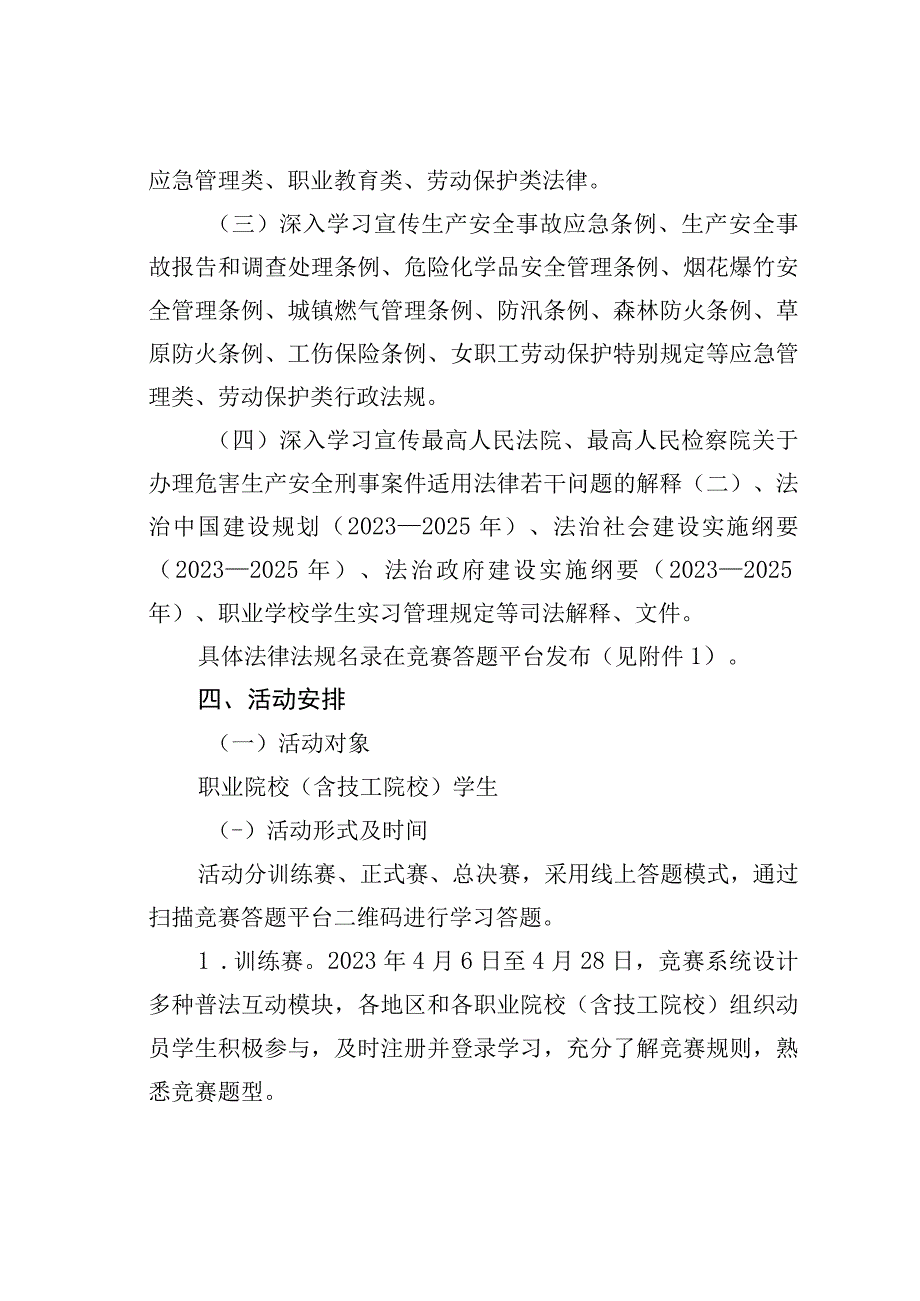 应急管理类、职业教育类、劳动保护类法律。

（三）深入学习宣传生产安全事故应急条例、生产安全事故报告和调查处理条例、危险化学品安全管理条例、烟花爆竹安全管理条例、城镇燃气管理条例、防汛条例、森林防火条例、草原防火条例、工伤保险条例、女职工劳动保护特别规定等应急管理类、劳动保护类行政法规。

（四）深入学习宣传最高人民法院、最高人民检察院关于办理危害生产安全刑事案件适用法律若干问题的解释（二）、法治中国建设规划（2023—2025年）、法治社会建设实施纲要（2023—2025年）、法治政府建设实施纲要（2023—2025年）、职业学校学生实习管理规定等司法解释、文件。

具体法律法规名录在竞赛答题平台发布（见附件1）。

四、活动安排

（一）活动对象

职业院校（含技工院校）学生

（-）活动形式及时间

活动分训练赛、正式赛、总决赛，采用线上答题模式，通过扫描竞赛答题平台二维码进行学习答题。

1．训练赛。2023年4月6日至4月28日，竞赛系统设计多种普法互动模块，各地区和各职业院校（含技工院校）组织动员学生积极参与，及时注册并登录学习，充分了解竞赛规则，熟悉竞赛题型。